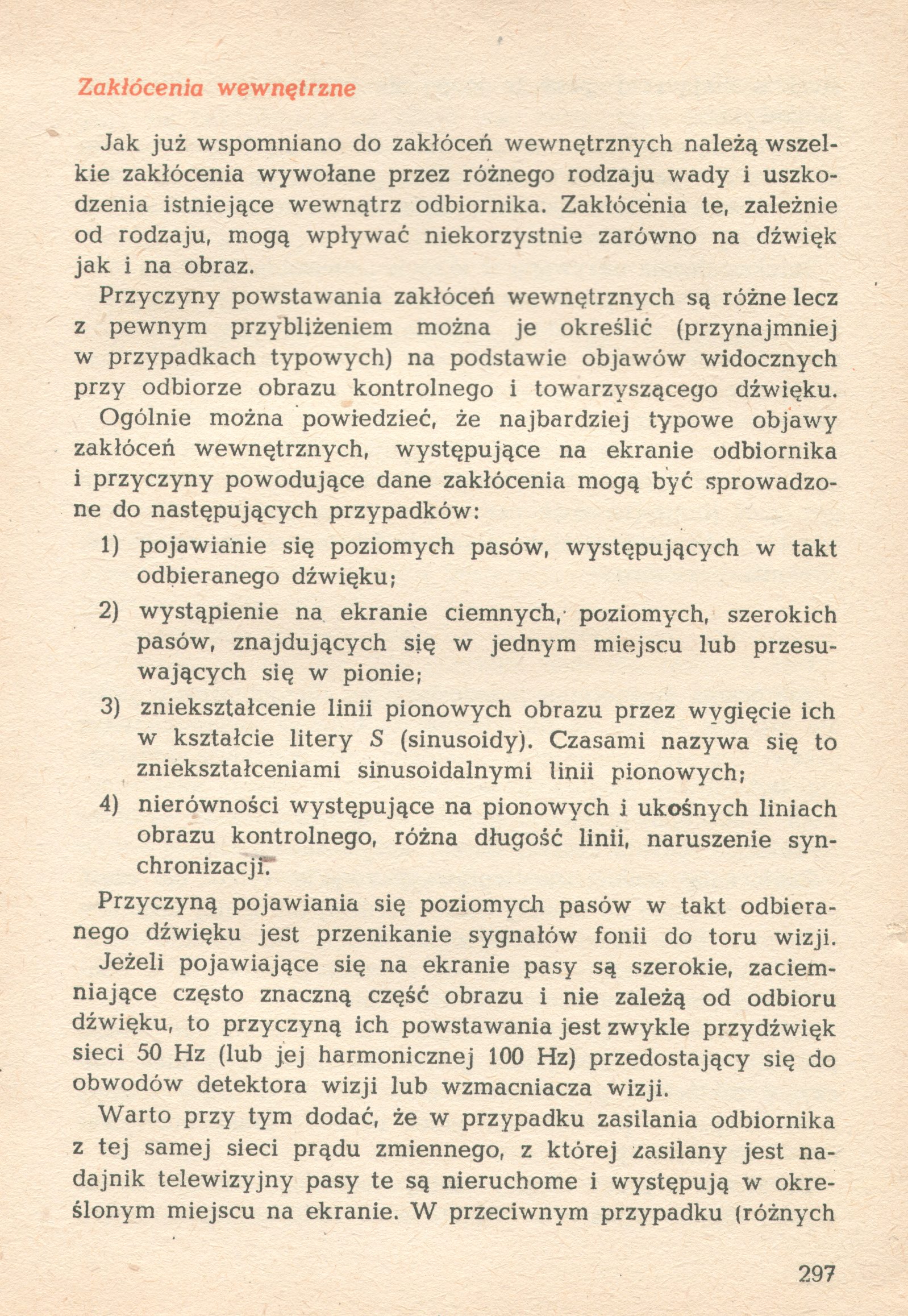 Zakłócenia wewnętrzne

Jak już wspomniano do zakłóceń wewnętrznych należą wszelkie zakłócenia wywołane przez różnego rodzaju wady i uszkodzenia istniejące wewnątrz odbiornika. Zakłócenia te, zależnie od rodzaju, mogą wpływać niekorzystnie zarówno na dźwięk jak i na obraz.

Przyczyny powstawania zakłóceń wewnętrznych są różne lecz z pewnym przybliżeniem można je określić (przynajmniej w przypadkach typowych) na podstawie objawów widocznych przy odbiorze obrazu kontrolnego i towarzyszącego dźwięku.

Ogólnie można powiedzieć, że najbardziej typowe objawy zakłóceń wewnętrznych, występujące na ekranie odbiornika i przyczyny powodujące dane zakłócenia mogą być sprowadzone do następujących przypadków:

1) pojawianie się poziomych pasów, występujących w takt odbieranego dźwięku;

2) wystąpienie na ekranie ciemnych, poziomych, szerokich pasów, znajdujących się w jednym miejscu lub przesuwających się w pionie;

3) zniekształcenie linii pionowych obrazu przez wygięcie ich w kształcie litery S (sinusoidy). Czasami nazywa się to zniekształceniami sinusoidalnymi linii pionowych;

4) nierówności występujące na pionowych i ukośnych liniach obrazu kontrolnego, różna długość linii, naruszenie synchronizacji.

Przyczyną pojawiania się poziomych pasów w takt odbieranego dźwięku jest przenikanie sygnałów fonii do toru wizji. Jeżeli pojawiające się na ekranie pasy są szerokie, zaciemniające często znaczną część obrazu i nie zależą od odbioru dźwięku, to przyczyną ich powstawania jest zwykle przydźwięk sieci 50 Hz (lub jej harmonicznej 100 Hz) przedostający się do obwodów detektora wizji lub wzmacniacza wizji.

Warto przy tym dodać, że w przypadku zasilania odbiornika z tej samej sieci prądu zmiennego, z której zasilany jest nadajnik telewizyjny pasy te są nieruchome i występują w określonym miejscu na ekranie. W przeciwnym przypadku (różnych

297